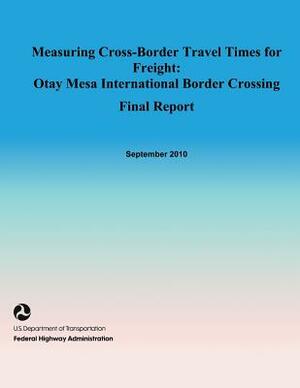 Measuring Cross-Border Travel Times for Freight:
Otay Mesa International Border Crossing

Final Report

September 2010

U.S. Department of Transportation
Federal Highway Administration